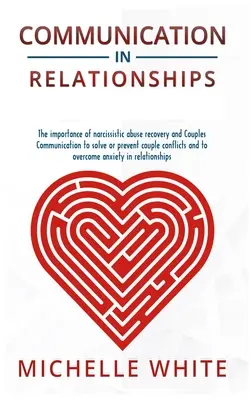 COMMUNICATION
IN
RELATIONSHIPS

The importance of narcissistic abuse recovery and Couples Communication to solve or prevent couple conflicts and to overcome anxiety in relationships

MICHELLE WHITE